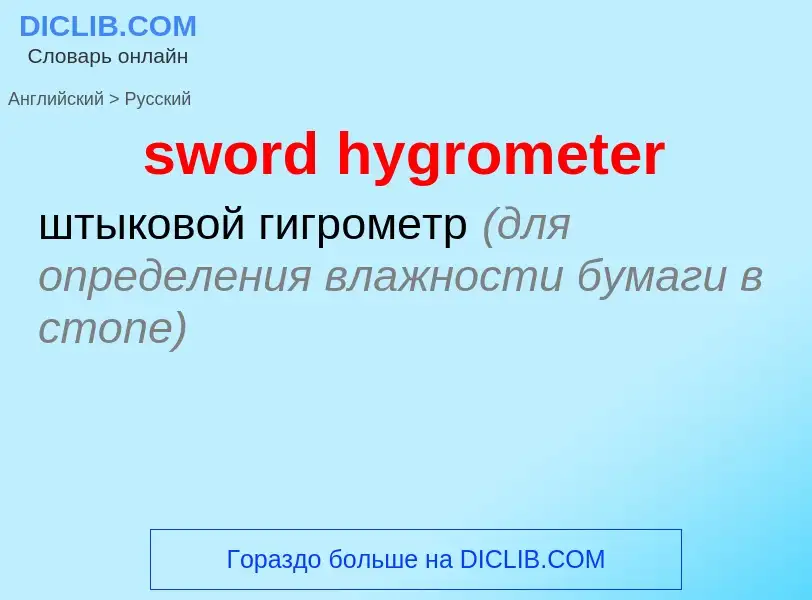 DICLIB.COM
Словарь онлайн

Английский > Русский

sword hygrometer

штыковой гигрометр (для определения влажности бумаги в стопе)

Гораздо больше на DICLIB.COM